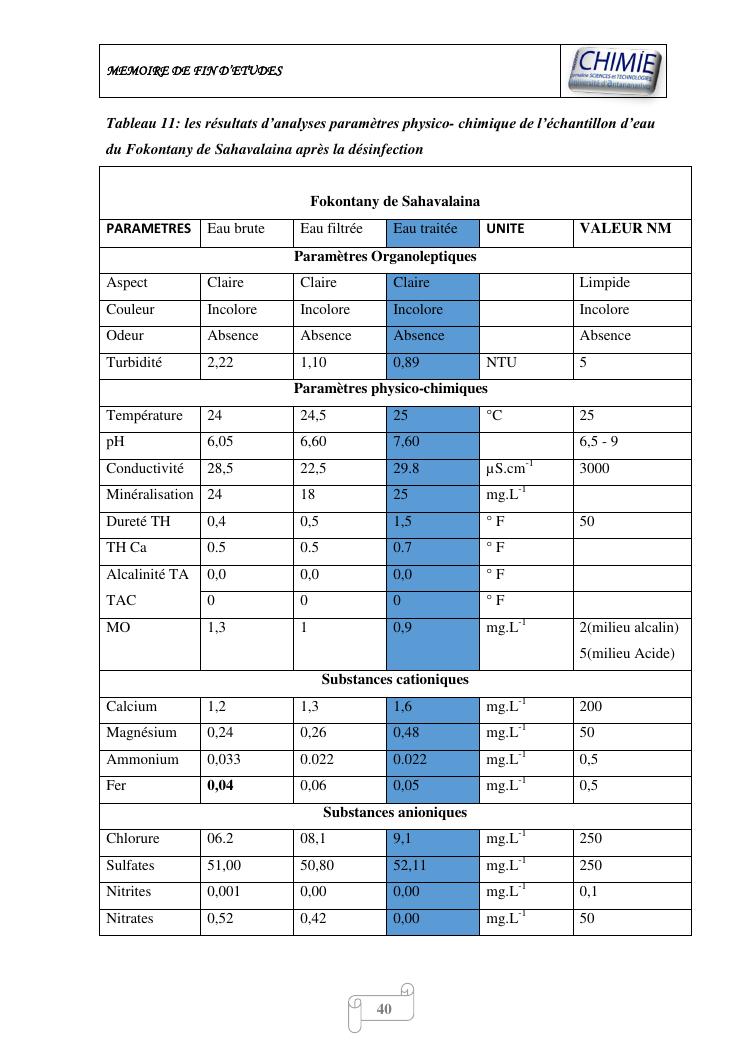 MEMOIRE DE FIN D'ETUDES

CHIMIE
Domaine SCIENCES et TECHNOLOGIES
Université d'Antananarivo

Tableau 11: les résultats d'analyses paramètres physico- chimique de l'échantillon d'eau du Fokontany de Sahavalaina après la désinfection

| Fokontany de Sahavalaina | | | | | |
|---|---|---|---|---|---|
| PARAMETRES | Eau brute | Eau filtrée | Eau traitée | UNITE | VALEUR NM |
| Paramètres Organoleptiques | | | | | |
| Aspect | Claire | Claire | Claire | | Limpide |
| Couleur | Incolore | Incolore | Incolore | | Incolore |
| Odeur | Absence | Absence | Absence | | Absence |
| Turbidité | 2,22 | 1,10 | 0,89 | NTU | 5 |
| Paramètres physico-chimiques | | | | | |
| Température | 24 | 24,5 | 25 | °C | 25 |
| pH | 6,05 | 6,60 | 7,60 | | 6,5 - 9 |
| Conductivité | 28,5 | 22,5 | 29.8 | $\mu S.cm^{-1}$ | 3000 |
| Minéralisation | 24 | 18 | 25 | $mg.L^{-1}$ | |
| Dureté TH | 0,4 | 0,5 | 1,5 | ° F | 50 |
| TH Ca | 0.5 | 0.5 | 0.7 | ° F | |
| Alcalinité TA | 0,0 | 0,0 | 0,0 | ° F | |
| TAC | 0 | 0 | 0 | ° F | |
| MO | 1,3 | 1 | 0,9 | $mg.L^{-1}$ | 2(milieu alcalin) 5(milieu Acide) |
| Substances cationiques | | | | | |
| Calcium | 1,2 | 1,3 | 1,6 | $mg.L^{-1}$ | 200 |
| Magnésium | 0,24 | 0,26 | 0,48 | $mg.L^{-1}$ | 50 |
| Ammonium | 0,033 | 0.022 | 0.022 | $mg.L^{-1}$ | 0,5 |
| Fer | 0,04 | 0,06 | 0,05 | $mg.L^{-1}$ | 0,5 |
| Substances anioniques | | | | | |
| Chlorure | 06.2 | 08,1 | 9,1 | $mg.L^{-1}$ | 250 |
| Sulfates | 51,00 | 50,80 | 52,11 | $mg.L^{-1}$ | 250 |
| Nitrites | 0,001 | 0,00 | 0,00 | $mg.L^{-1}$ | 0,1 |
| Nitrates | 0,52 | 0,42 | 0,00 | $mg.L^{-1}$ | 50 |

40